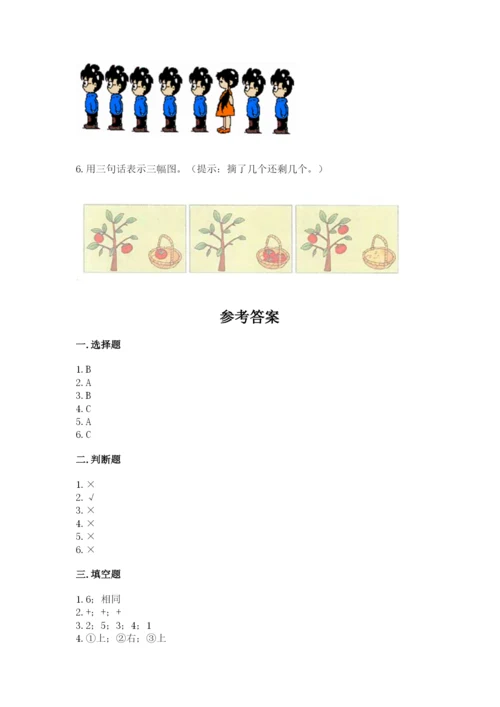 6. 用三句话表示三幅图。（提示：摘了几个还剩几个。）

参考答案

一. 选择题

1. B
2. A
3. B
4. C
5. A
6. C

二. 判断题

1. ×
2. √
3. ×
4. ×
5. ×
6. ×

三. 填空题

1. 6；相同
2. +；+；+
3. 2；5；3；4；1
4. ①上；②右；③上